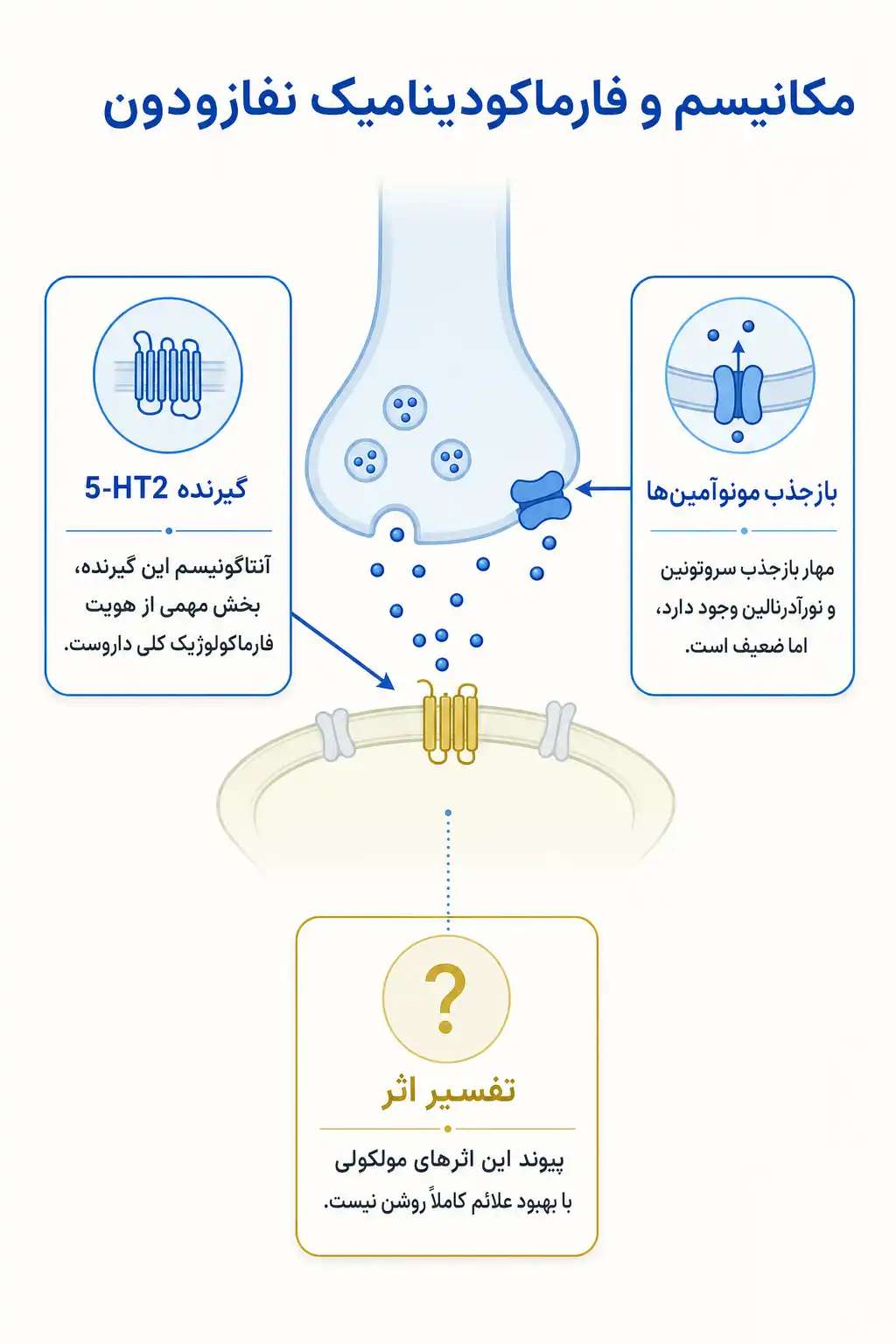 مکانیسم و فارماکودینامیک نفازودون

بازجذب مونوآمین‌ها

مهار بازجذب سروتونین و نورآدرنالین وجود دارد، اما ضعیف است.

گیرنده 5-HT2

آنتاگونیسم این گیرنده، بخش مهمی از هویت فارماکولوژیک کلی داروست.

?

تفسیر اثر

پیوند این اثرهای مولکولی با بهبود علائم کاملاً روشن نیست.